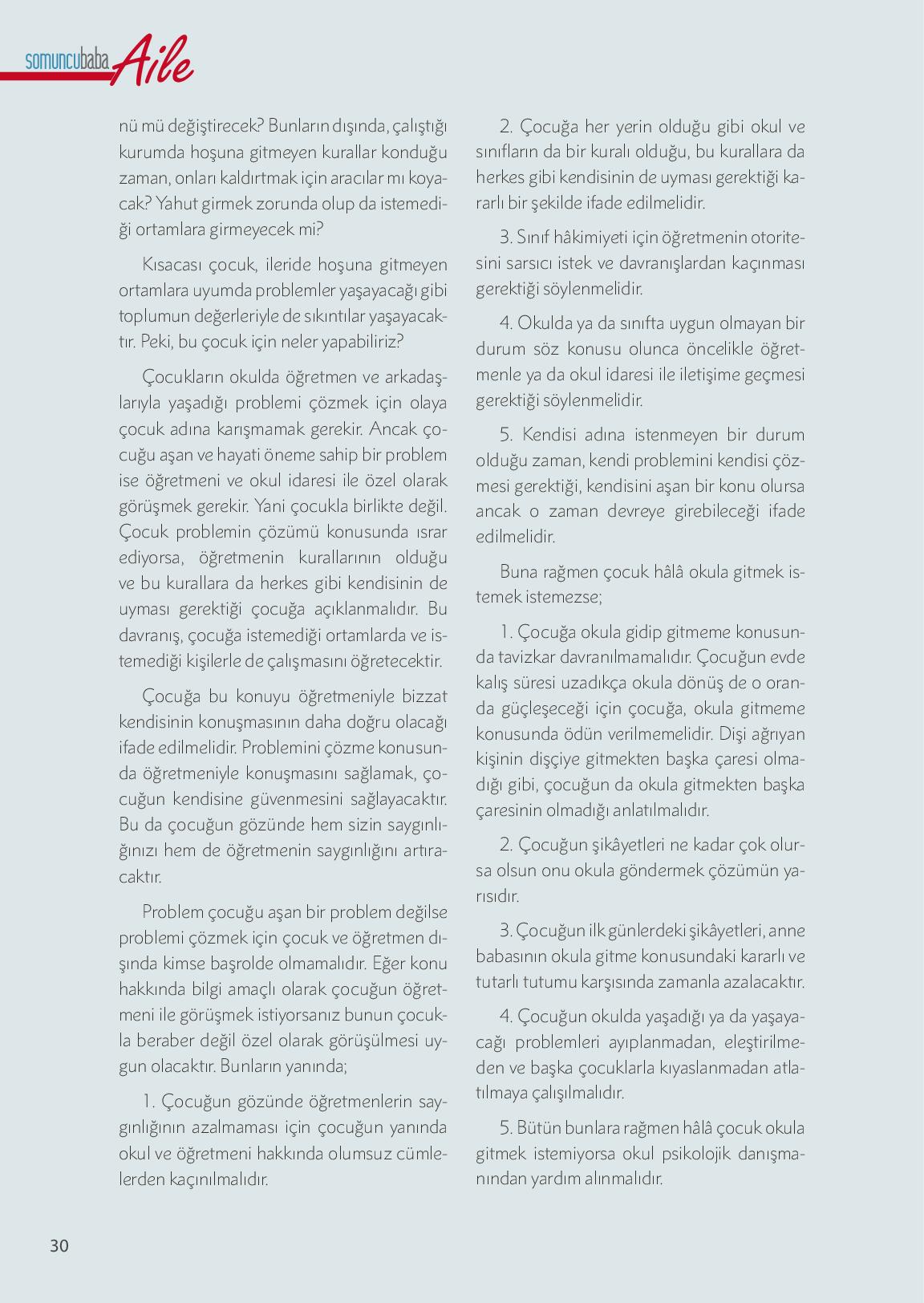 somuncubaba Aile

nü mü değiştirecek? Bunların dışında, çalıştığı kurumda hoşuna gitmeyen kurallar konduğu zaman, onları kaldırtmak için aracılar mı koyacak? Yahut girmek zorunda olup da istemediği ortamlara girmeyecek mi?

Kısacası çocuk, ileride hoşuna gitmeyen ortamlara uyumda problemler yaşayacağı gibi toplumun değerleriyle de sıkıntılar yaşayacaktır. Peki, bu çocuk için neler yapabiliriz?

Çocukların okulda öğretmen ve arkadaşlarıyla yaşadığı problemi çözmek için olaya çocuk adına karışmamak gerekir. Ancak çocuğu aşan ve hayati öneme sahip bir problem ise öğretmeni ve okul idaresi ile özel olarak görüşmek gerekir. Yani çocukla birlikte değil. Çocuk problemin çözümü konusunda ısrar ediyorsa, öğretmenin kurallarının olduğu ve bu kurallara da herkes gibi kendisinin de uyması gerektiği çocuğa açıklanmalıdır. Bu davranış, çocuğa istemediği ortamlarda ve istemediği kişilerle de çalışmasını öğretecektir.

Çocuğa bu konuyu öğretmeniyle bizzat kendisinin konuşmasının daha doğru olacağı ifade edilmelidir. Problemini çözme konusunda öğretmeniyle konuşmasını sağlamak, çocuğun kendisine güvenmesini sağlayacaktır. Bu da çocuğun gözünde hem sizin saygınlığınızı hem de öğretmenin saygınlığını artıracaktır.

Problem çocuğu aşan bir problem değilse problemi çözmek için çocuk ve öğretmen dışında kimse başrolde olmamalıdır. Eğer konu hakkında bilgi amaçlı olarak çocuğun öğretmeni ile görüşmek istiyorsanız bunun çocukla beraber değil özel olarak görüşülmesi uygun olacaktır. Bunların yanında;

1. Çocuğun gözünde öğretmenlerin saygınlığının azalmaması için çocuğun yanında okul ve öğretmeni hakkında olumsuz cümlelerden kaçınılmalıdır.

2. Çocuğa her yerin olduğu gibi okul ve sınıfların da bir kuralı olduğu, bu kurallara da herkes gibi kendisinin de uyması gerektiği kararlı bir şekilde ifade edilmelidir.

3. Sınıf hâkimiyeti için öğretmenin otoritesini sarsıcı istek ve davranışlardan kaçınması gerektiği söylenmelidir.

4. Okulda ya da sınıfta uygun olmayan bir durum söz konusu olunca öncelikle öğretmenle ya da okul idaresi ile iletişime geçmesi gerektiği söylenmelidir.

5. Kendisi adına istenmeyen bir durum olduğu zaman, kendi problemini kendisi çözmesi gerektiği, kendisini aşan bir konu olursa ancak o zaman devreye girebileceği ifade edilmelidir.

Buna rağmen çocuk hâlâ okula gitmek istemek istemezse;

1. Çocuğa okula gidip gitmeme konusunda tavizkar davranılmamalıdır. Çocuğun evde kalış süresi uzadıkça okula dönüş de o oranda güçleşeceği için çocuğa, okula gitmeme konusunda ödün verilmemelidir. Dişi ağrıyan kişinin dişçiye gitmekten başka çaresi olmadığı gibi, çocuğun da okula gitmekten başka çaresinin olmadığı anlatılmalıdır.

2. Çocuğun şikâyetleri ne kadar çok olursa olsun onu okula göndermek çözümün yarısıdır.

3. Çocuğun ilk günlerdeki şikâyetleri, anne babasının okula gitme konusundaki kararlı ve tutarlı tutumu karşısında zamanla azalacaktır.

4. Çocuğun okulda yaşadığı ya da yaşayacağı problemleri ayıplanmadan, eleştirilmeden ve başka çocuklarla kıyaslanmadan atlatılmaya çalışılmalıdır.

5. Bütün bunlara rağmen hâlâ çocuk okula gitmek istemiyorsa okul psikolojik danışmanından yardım alınmalıdır.

30